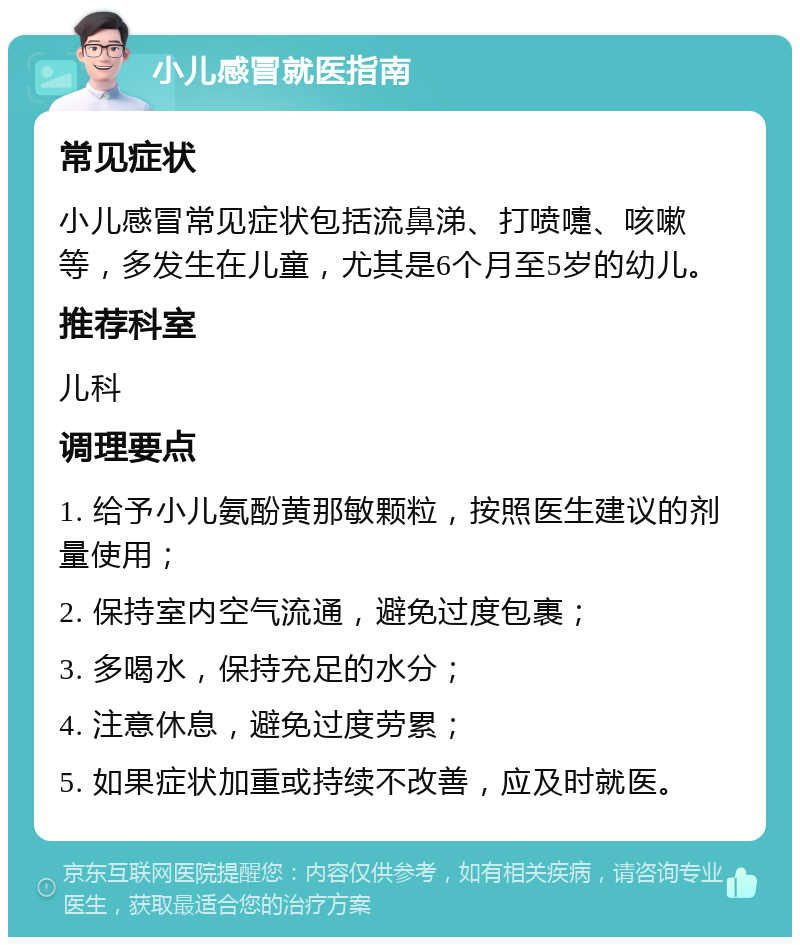 小儿感冒就医指南

常见症状

小儿感冒常见症状包括流鼻涕、打喷嚏、咳嗽等，多发生在儿童，尤其是6个月至5岁的幼儿。

推荐科室

儿科

调理要点

1. 给予小儿氨酚黄那敏颗粒，按照医生建议的剂量使用；

2. 保持室内空气流通，避免过度包裹；

3. 多喝水，保持充足的水分；

4. 注意休息，避免过度劳累；

5. 如果症状加重或持续不改善，应及时就医。

京东互联网医院提醒您：内容仅供参考，如有相关疾病，请咨询专业医生，获取最适合您的治疗方案